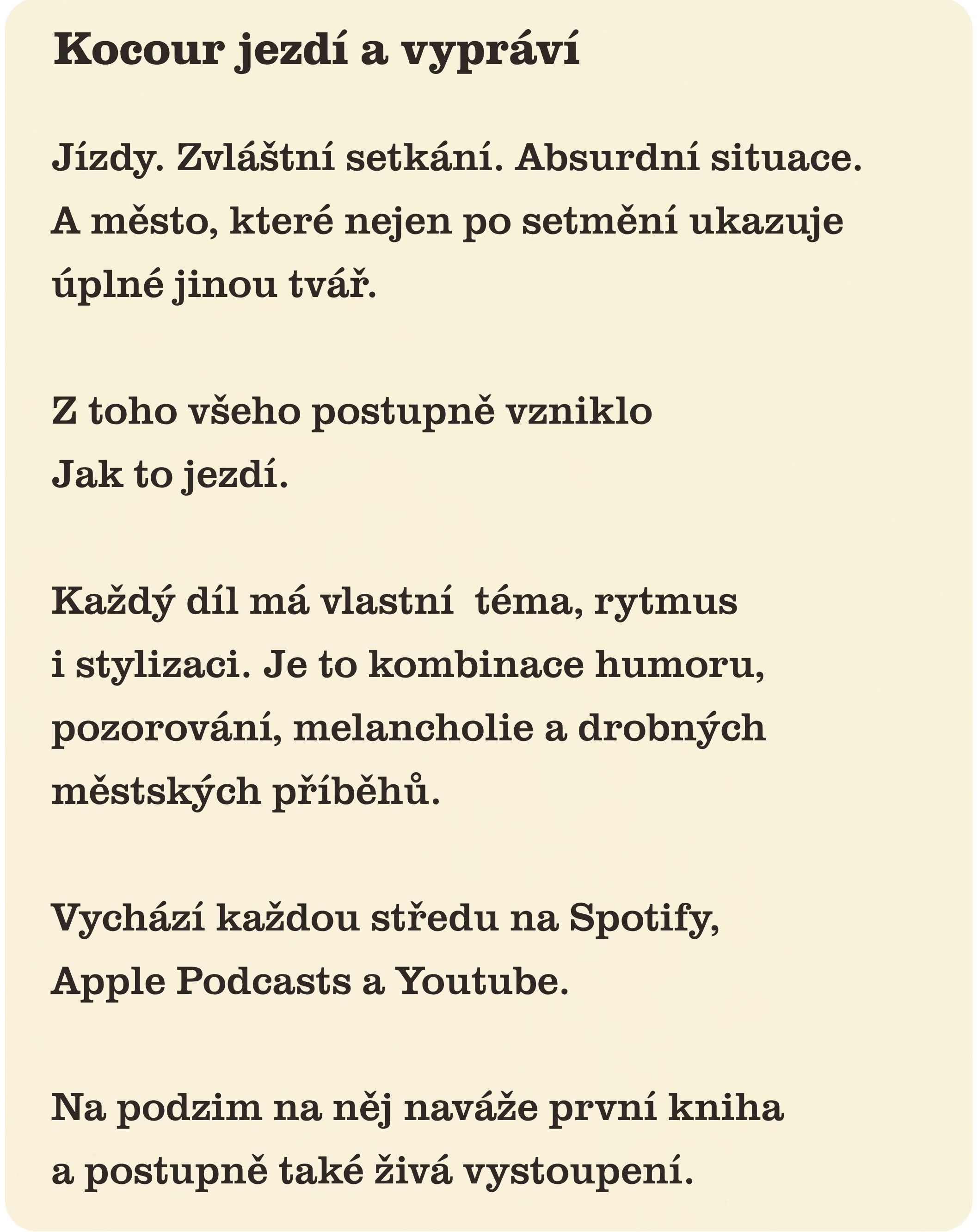 Kocour jezdí a vypráví

Jízdy. Zvláštní setkání. Absurdní situace. A město, které nejen po setmění ukazuje úplné jinou tvář.

Z toho všeho postupně vzniklo Jak to jezdí.

Každý díl má vlastní  téma, rytmus i stylizaci. Je to kombinace humoru, pozorování, melancholie a drobných městských příběhů.

Vychází každou středu na Spotify, Apple Podcasts a Youtube.

Na podzim na něj naváže první kniha a postupně také živá vystoupení.